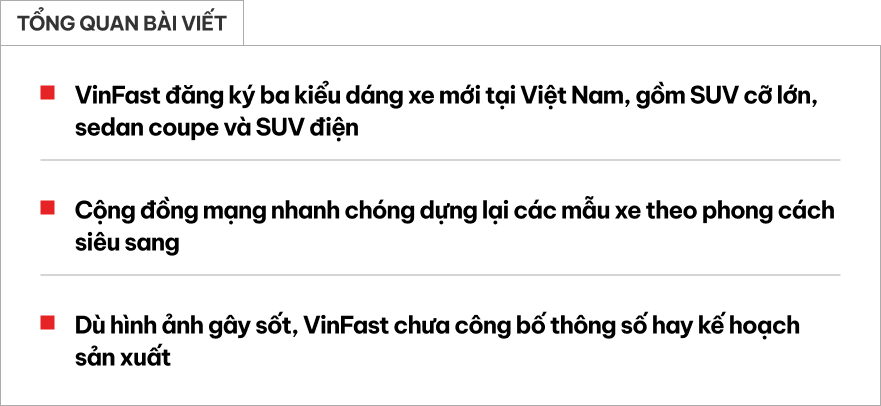 TỔNG QUAN BÀI VIẾT

VinFast đăng ký ba kiểu dáng xe mới tại Việt Nam, gồm SUV cỡ lớn, sedan coupe và SUV điện

Cộng đồng mạng nhanh chóng dựng lại các mẫu xe theo phong cách siêu sang

Dù hình ảnh gây sốt, VinFast chưa công bố thông số hay kế hoạch sản xuất